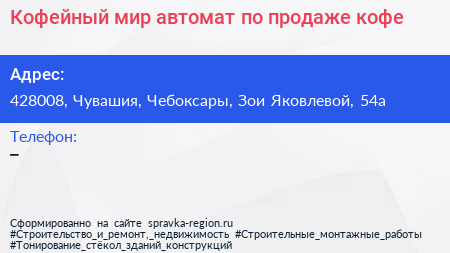 Кофейный мир автомат по продаже кофе

Адрес:
428008, Чувашия, Чебоксары, Зои Яковлевой, 54а

Телефон:
–

Сформированно на сайте spravka-region.ru
#Строительство_и_ремонт,_недвижимость #Строительные_монтажные_работы
#Тонирование_стёкол_зданий_конструкций